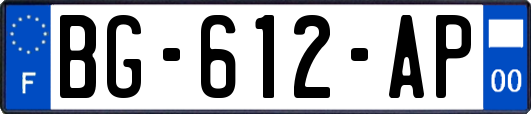 F
BG-612-AP
00